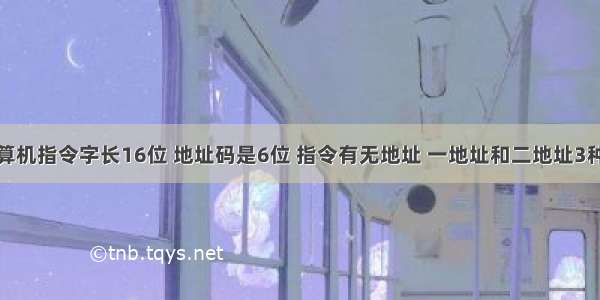 算机指令字长16位 地址码是6位 指令有无地址 一地址和二地址3种

©tnb.tqys.net